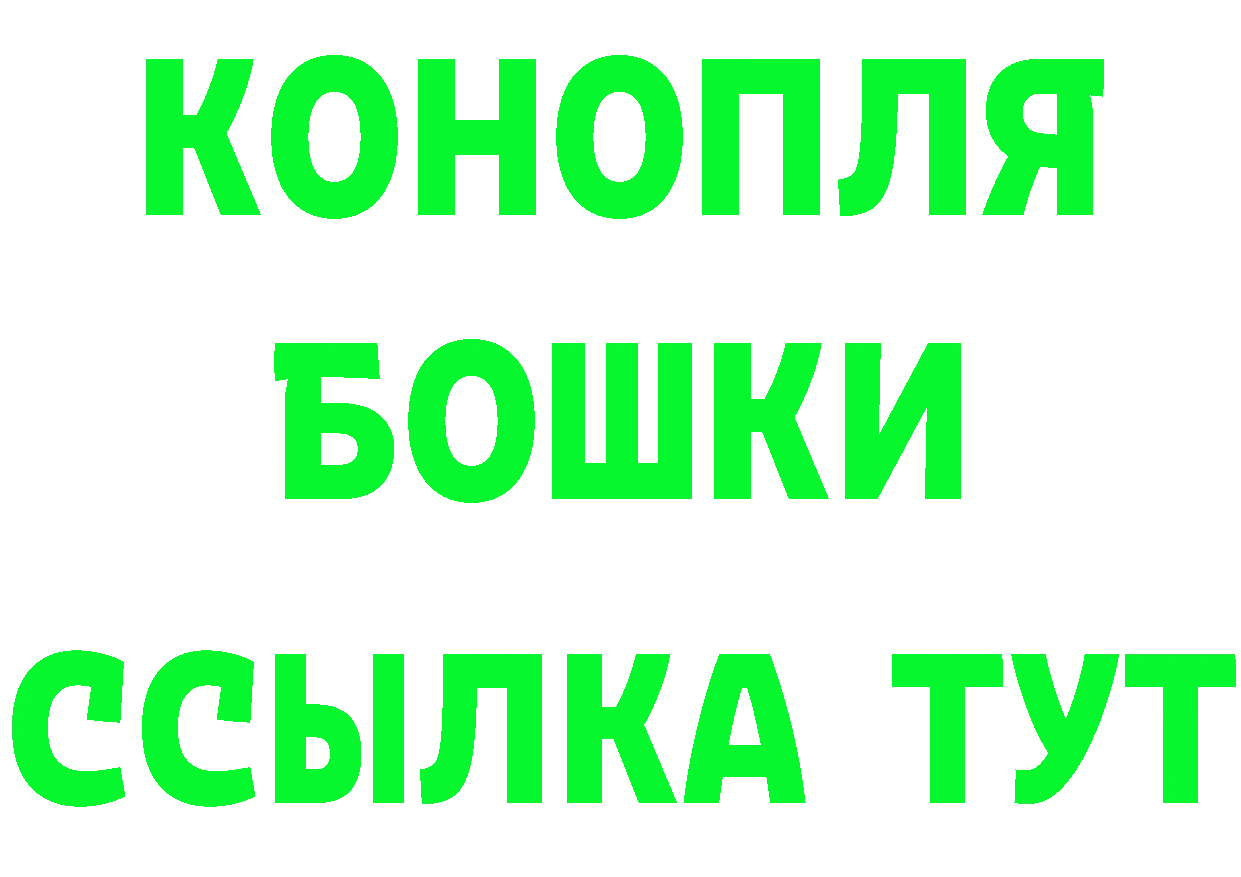 КОНОПЛЯ
БОШКИ
ССЫЛКА ТУТ